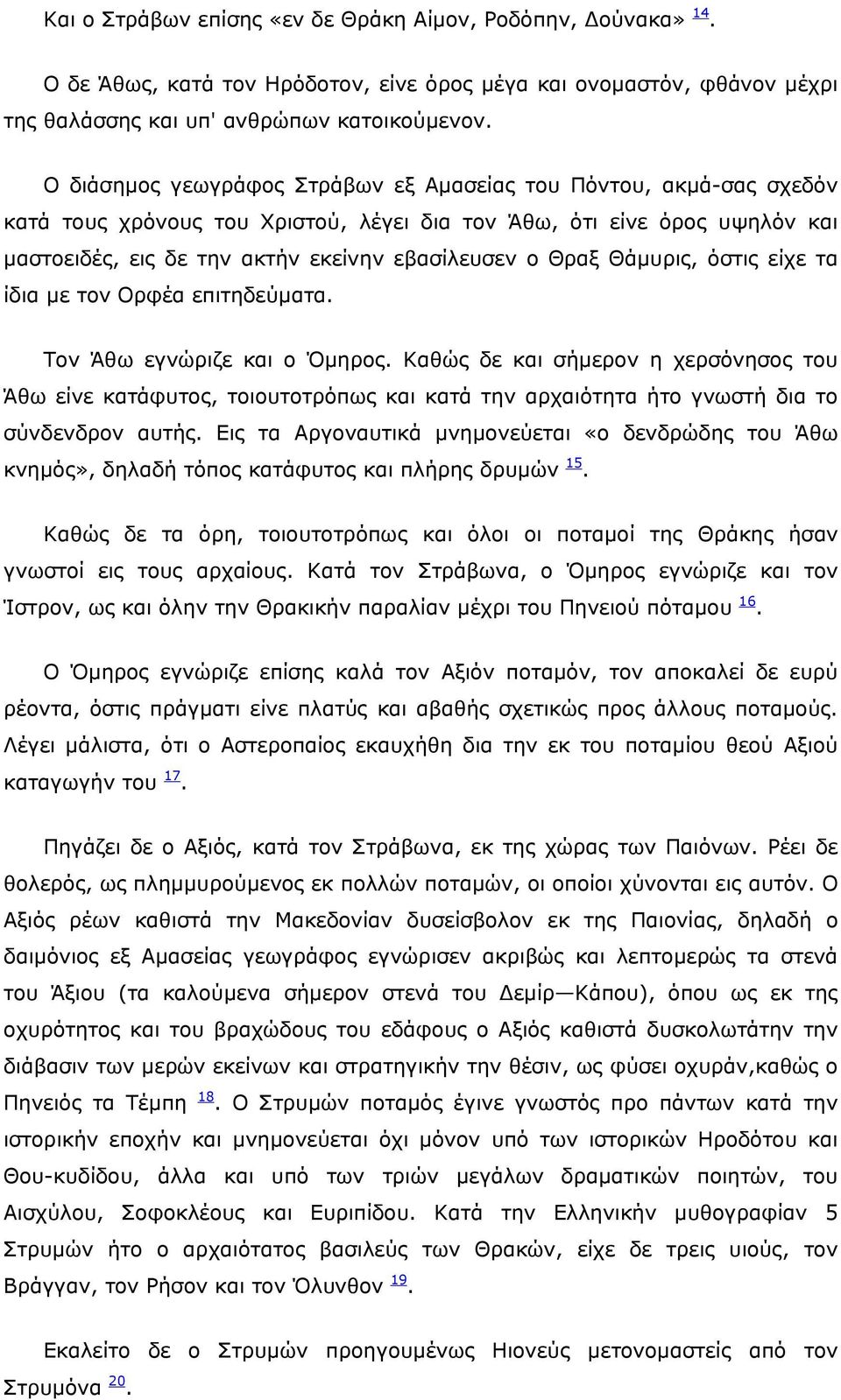 Και ο Στράβων επίσης «εν δε Θράκη Αίμον, Ροδόπην, Δούνακα» 14.

Ο δε Άθως, κατά τον Ηρόδοτον, είνε όρος μέγα και ονομαστόν, φθάνον μέχρι της θαλάσσης και υπ' ανθρώπων κατοικούμενον.

Ο διάσημος γεωγράφος Στράβων εξ Αμασείας του Πόντου, ακμά-σας σχεδόν κατά τους χρόνους του Χριστού, λέγει δια τον Άθω, ότι είνε όρος υψηλόν και μαστοειδές, εις δε την ακτήν εκείνην εβασίλευσεν ο Θραξ Θάμυρις, όστις είχε τα ίδια με τον Ορφέα επιτηδεύματα.

Τον Άθω εγνώριζε και ο Όμηρος. Καθώς δε και σήμερον η χερσόνησος του Άθω είνε κατάφυτος, τοιουτοτρόπως και κατά την αρχαιότητα ήτο γνωστή δια το σύνδενδρον αυτής. Εις τα Αργοναυτικά μνημονεύεται «ο δενδρώδης του Άθω κνημός», δηλαδή τόπος κατάφυτος και πλήρης δρυμών 15.

Καθώς δε τα όρη, τοιουτοτρόπως και όλοι οι ποταμοί της Θράκης ήσαν γνωστοί εις τους αρχαίους. Κατά τον Στράβωνα, ο Όμηρος εγνώριζε και τον Ίστρον, ως και όλην την Θρακικήν παραλίαν μέχρι του Πηνειού πόταμου 16.

Ο Όμηρος εγνώριζε επίσης καλά τον Αξιόν ποταμόν, τον αποκαλεί δε ευρύ ρέοντα, όστις πράγματι είνε πλατύς και αβαθής σχετικώς προς άλλους ποταμούς. Λέγει μάλιστα, ότι ο Αστεροπαίος εκαυχήθη δια την εκ του ποταμίου θεού Αξιού καταγωγήν του 17.

Πηγάζει δε ο Αξιός, κατά τον Στράβωνα, εκ της χώρας των Παιόνων. Ρέει δε θολερός, ως πλημμυρούμενος εκ πολλών ποταμών, οι οποίοι χύνονται εις αυτόν. Ο Αξιός ρέων καθιστά την Μακεδονίαν δυσείσβολον εκ της Παιονίας, δηλαδή ο δαιμόνιος εξ Αμασείας γεωγράφος εγνώρισεν ακριβώς και λεπτομερώς τα στενά του Άξιου (τα καλούμενα σήμερον στενά του Δεμίρ—Κάπου), όπου ως εκ της οχυρότητος και του βραχώδους του εδάφους ο Αξιός καθιστά δυσκολωτάτην την διάβασιν των μερών εκείνων και στρατηγικήν την θέσιν, ως φύσει οχυράν,καθώς ο Πηνειός τα Τέμπη 18. Ο Στρυμών ποταμός έγινε γνωστός προ πάντων κατά την ιστορικήν εποχήν και μνημονεύεται όχι μόνον υπό των ιστορικών Ηροδότου και Θου-κυδίδου, άλλα και υπό των τριών μεγάλων δραματικών ποιητών, του Αισχύλου, Σοφοκλέους και Ευριπίδου. Κατά την Ελληνικήν μυθογραφίαν 5 Στρυμών ήτο ο αρχαιότατος βασιλεύς των Θρακών, είχε δε τρεις υιούς, τον Βράγγαν, τον Ρήσον και τον Όλυνθον 19.

Εκαλείτο δε ο Στρυμών προηγουμένως Ηιονεύς μετονομασθείς από τον Στρυμόνα 20.